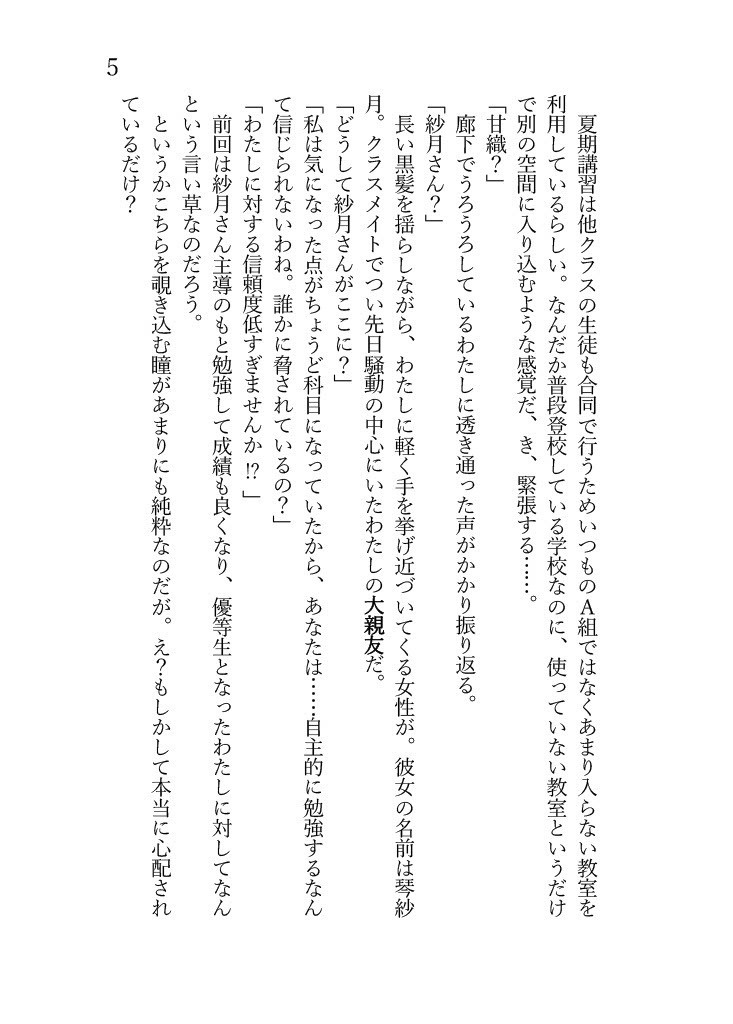 5

夏期講習は他クラスの生徒も合同で行うためいつものA組ではなくあまり入らない教室を利用しているらしい。なんだか普段登校している学校なのに、使っていない教室というだけで別の空間に入り込むような感覚だ、き、緊張する……。

「甘織？」

廊下でうろうろしているわたしに透き通った声がかかり振り返る。

「紗月さん？」

長い黒髪を揺らしながら、わたしに軽く手を挙げ近づいてくる女性が。彼女の名前は琴紗月。クラスメイトでつい先日騒動の中心にいたわたしの大親友だ。

「どうして紗月さんがここに？」

「私は気になった点がちょうど科目になっていたから、あなたは……自主的に勉強するなんて信じられないわね。誰かに脅されているの？」

「わたしに対する信頼度低すぎませんか⁉」

前回は紗月さん主導のもと勉強して成績も良くなり、優等生となったわたしに対してなんという言い草なのだろう。

というかこちらを覗き込む瞳があまりにも純粋なのだが。え？もしかして本当に心配されているだけ？